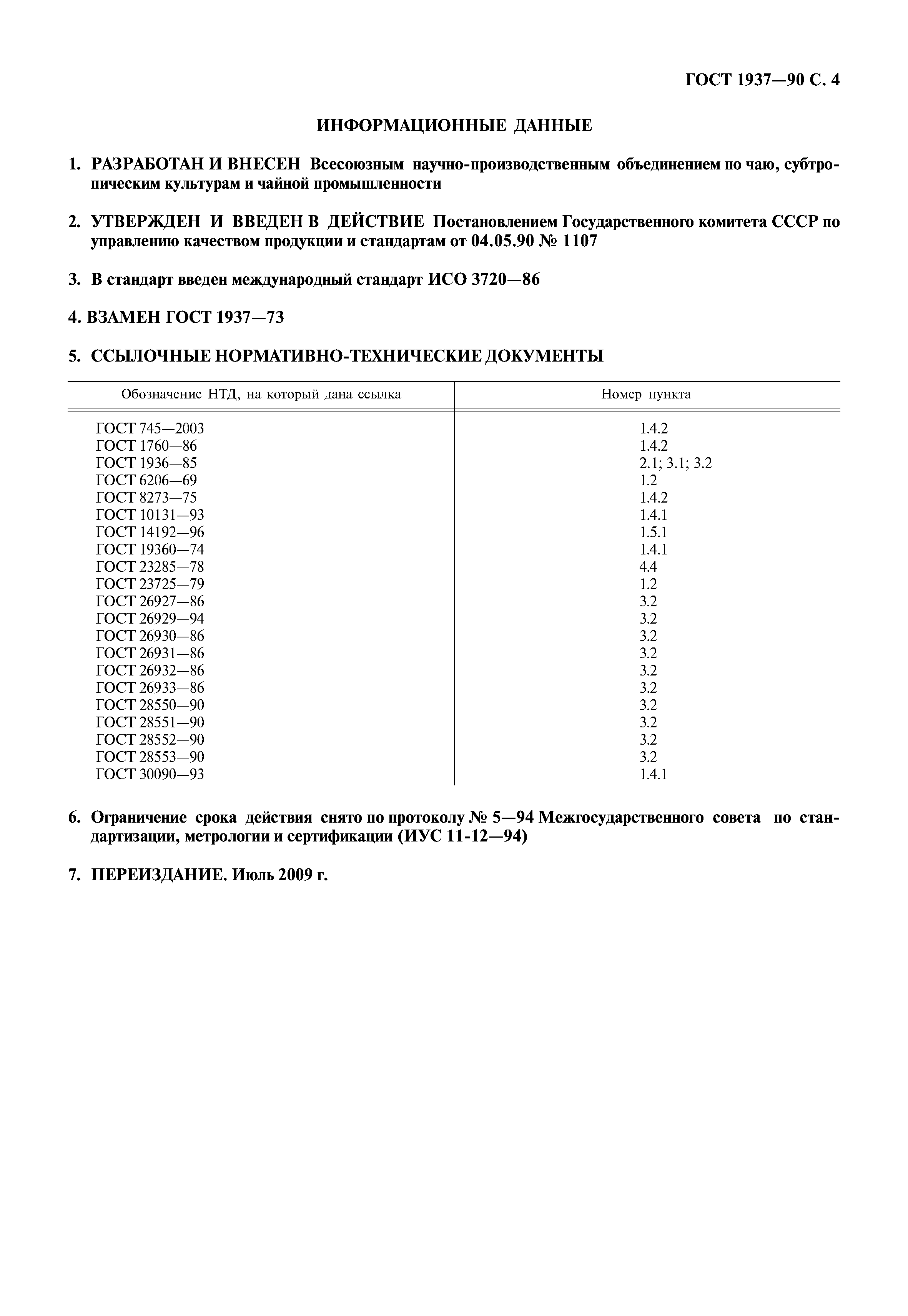 ГОСТ 1937—90 С. 4

ИНФОРМАЦИОННЫЕ ДАННЫЕ

1. РАЗРАБОТАН И ВНЕСЕН Всесоюзным научно-производственным объединением по чаю, субтропическим культурам и чайной промышленности

2. УТВЕРЖДЕН И ВВЕДЕН В ДЕЙСТВИЕ Постановлением Государственного комитета СССР по управлению качеством продукции и стандартам от 04.05.90 № 1107

3. В стандарт введен международный стандарт ИСО 3720—86

4. ВЗАМЕН ГОСТ 1937—73

5. ССЫЛОЧНЫЕ НОРМАТИВНО-ТЕХНИЧЕСКИЕ ДОКУМЕНТЫ

| Обозначение НТД, на который дана ссылка | Номер пункта |
|---|---|
| ГОСТ 745—2003 | 1.4.2 |
| ГОСТ 1760—86 | 1.4.2 |
| ГОСТ 1936—85 | 2.1; 3.1; 3.2 |
| ГОСТ 6206—69 | 1.2 |
| ГОСТ 8273—75 | 1.4.2 |
| ГОСТ 10131—93 | 1.4.1 |
| ГОСТ 14192—96 | 1.5.1 |
| ГОСТ 19360—74 | 1.4.1 |
| ГОСТ 23285—78 | 4.4 |
| ГОСТ 23725—79 | 1.2 |
| ГОСТ 26927—86 | 3.2 |
| ГОСТ 26929—94 | 3.2 |
| ГОСТ 26930—86 | 3.2 |
| ГОСТ 26931—86 | 3.2 |
| ГОСТ 26932—86 | 3.2 |
| ГОСТ 26933—86 | 3.2 |
| ГОСТ 28550—90 | 3.2 |
| ГОСТ 28551—90 | 3.2 |
| ГОСТ 28552—90 | 3.2 |
| ГОСТ 28553—90 | 3.2 |
| ГОСТ 30090—93 | 1.4.1 |

6. Ограничение срока действия снято по протоколу № 5—94 Межгосударственного совета по стандартизации, метрологии и сертификации (ИУС 11-12—94)

7. ПЕРЕИЗДАНИЕ. Июль 2009 г.